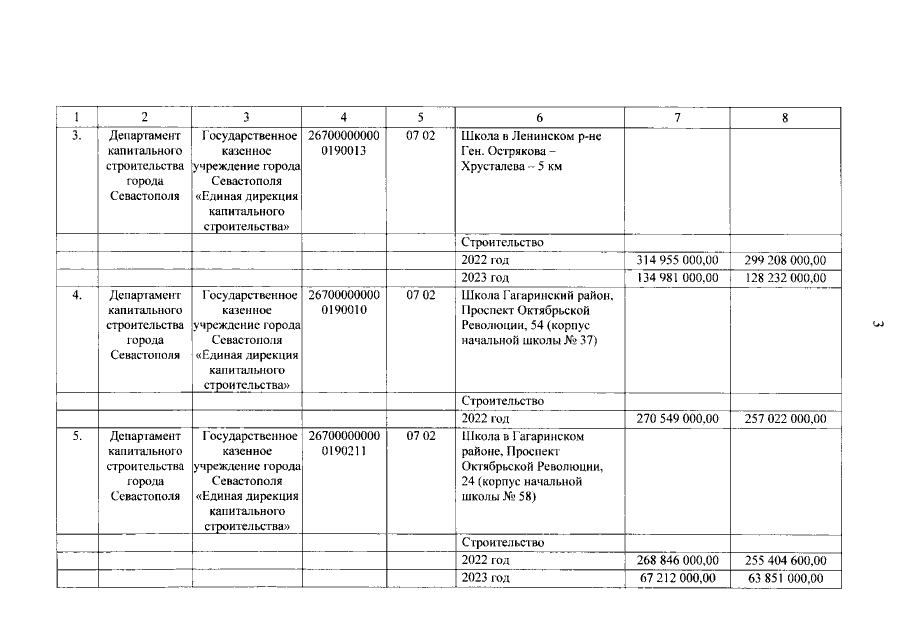 | 1 | 2 | 3 | 4 | 5 | 6 | 7 | 8 |
|---|---|---|---|---|---|---|---|
| 3. | Департамент капитального строительства города Севастополя | Государственное казенное учреждение города Севастополя «Единая дирекция капитального строительства» | 26700000000 0190013 | 07 02 | Школа в Ленинском р-не Ген. Острякова – Хрусталева – 5 км | | |
| | | | | | Строительство | | |
| | | | | | 2022 год | 314 955 000,00 | 299 208 000,00 |
| | | | | | 2023 год | 134 981 000,00 | 128 232 000,00 |
| 4. | Департамент капитального строительства города Севастополя | Государственное казенное учреждение города Севастополя «Единая дирекция капитального строительства» | 26700000000 0190010 | 07 02 | Школа Гагаринский район, Проспект Октябрьской Революции, 54 (корпус начальной школы № 37) | | |
| | | | | | Строительство | | |
| | | | | | 2022 год | 270 549 000,00 | 257 022 000,00 |
| 5. | Департамент капитального строительства города Севастополя | Государственное казенное учреждение города Севастополя «Единая дирекция капитального строительства» | 26700000000 0190211 | 07 02 | Школа в Гагаринском районе, Проспект Октябрьской Революции, 24 (корпус начальной школы № 58) | | |
| | | | | | Строительство | | |
| | | | | | 2022 год | 268 846 000,00 | 255 404 600,00 |
| | | | | | 2023 год | 67 212 000,00 | 63 851 000,00 |

3